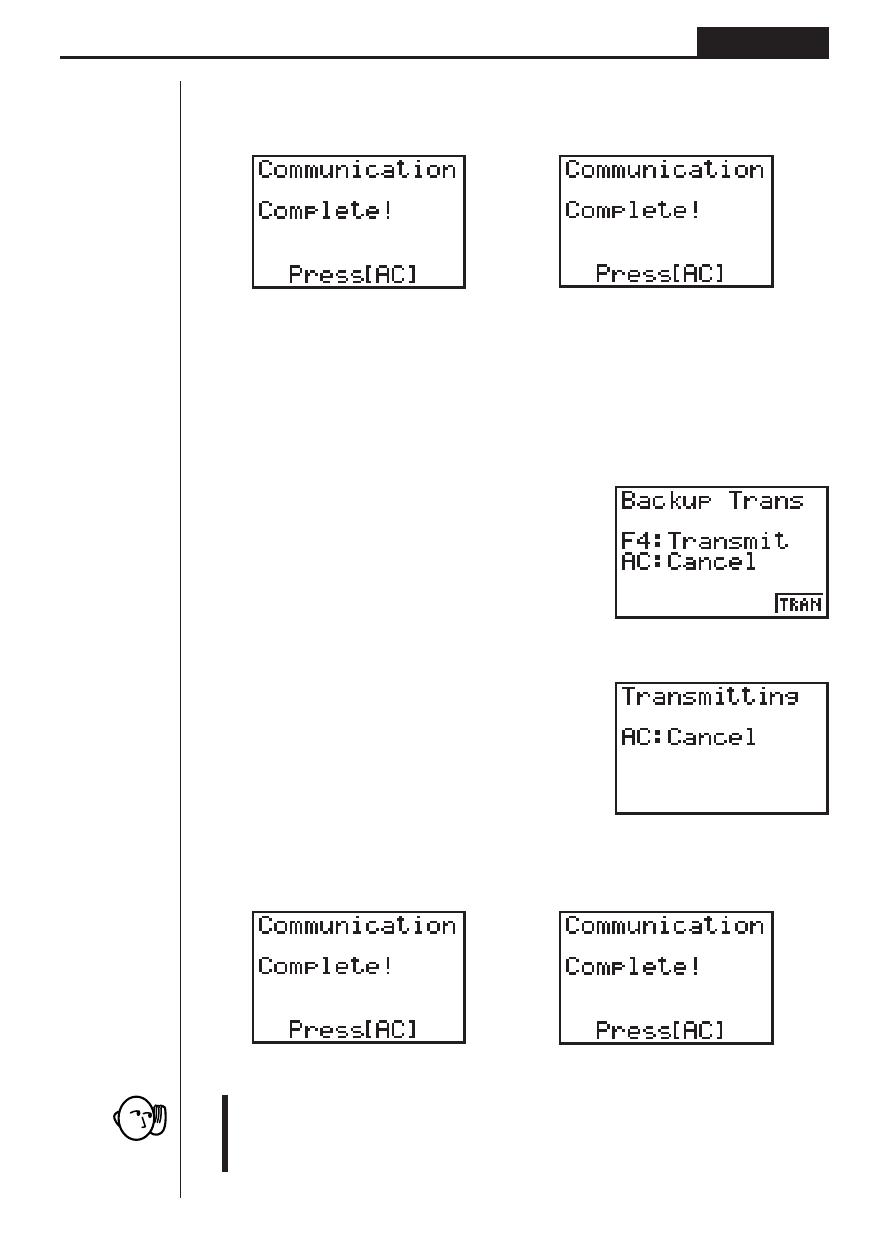 Communication
Complete!
Press[AC]

Communication
Complete!
Press[AC]

Backup Trans
F4:Transmit
AC:Cancel
TRAN

Transmitting
AC:Cancel

Communication
Complete!
Press[AC]

Communication
Complete!
Press[AC]